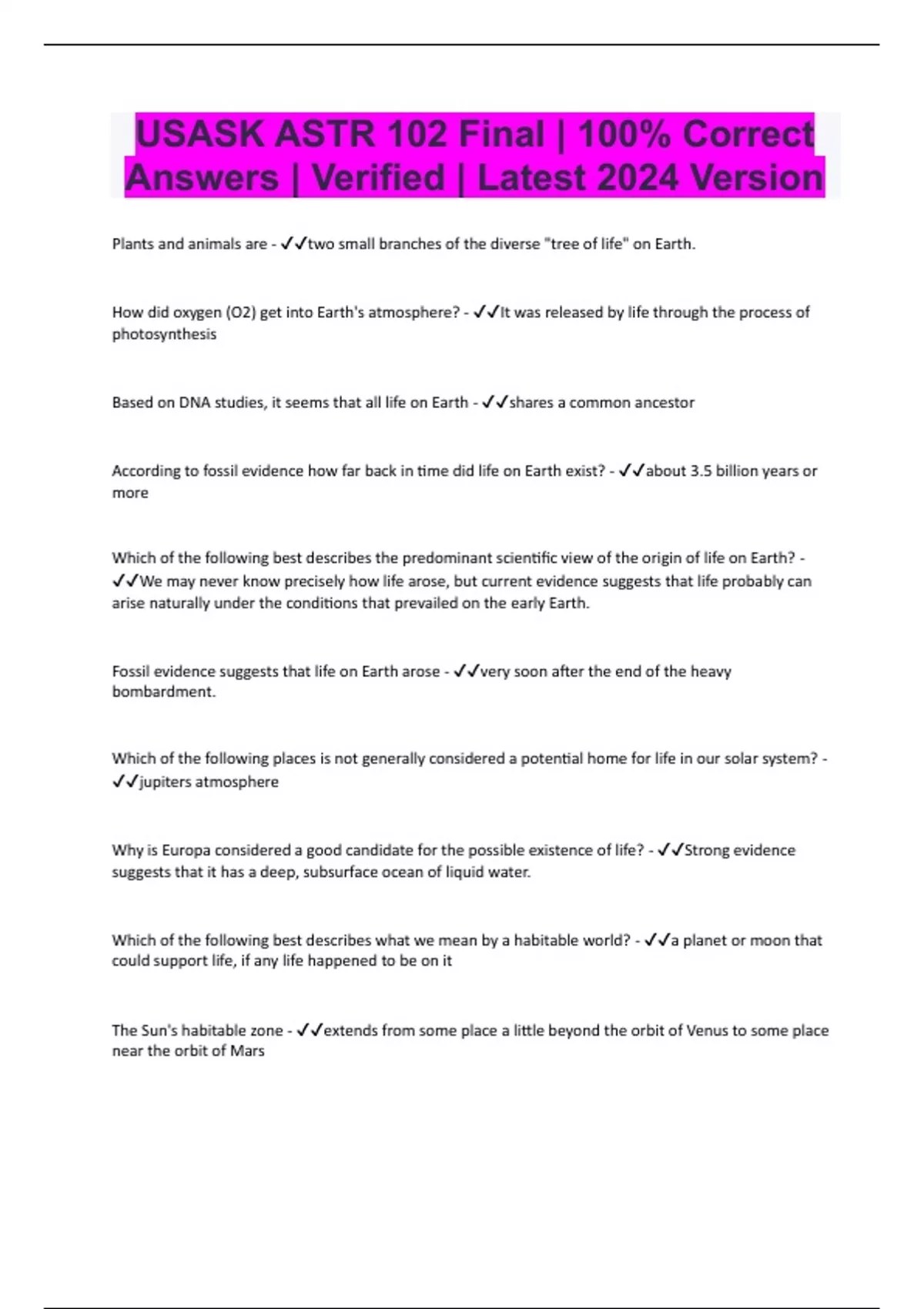 USASK ASTR 102 Final | 100% Correct Answers | Verified | Latest 2024 Version

Plants and animals are - ✓✓two small branches of the diverse "tree of life" on Earth.

How did oxygen (O2) get into Earth's atmosphere? - ✓✓It was released by life through the process of photosynthesis

Based on DNA studies, it seems that all life on Earth - ✓✓shares a common ancestor

According to fossil evidence how far back in time did life on Earth exist? - ✓✓about 3.5 billion years or more

Which of the following best describes the predominant scientific view of the origin of life on Earth? - ✓✓We may never know precisely how life arose, but current evidence suggests that life probably can arise naturally under the conditions that prevailed on the early Earth.

Fossil evidence suggests that life on Earth arose - ✓✓very soon after the end of the heavy bombardment.

Which of the following places is not generally considered a potential home for life in our solar system? - ✓✓jupiters atmosphere

Why is Europa considered a good candidate for the possible existence of life? - ✓✓Strong evidence suggests that it has a deep, subsurface ocean of liquid water.

Which of the following best describes what we mean by a habitable world? - ✓✓a planet or moon that could support life, if any life happened to be on it

The Sun's habitable zone - ✓✓extends from some place a little beyond the orbit of Venus to some place near the orbit of Mars